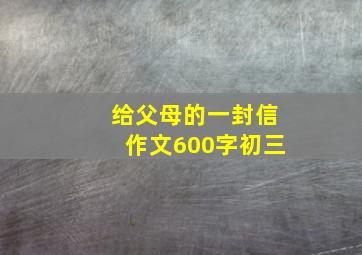 给父母的一封信
作文600字初三